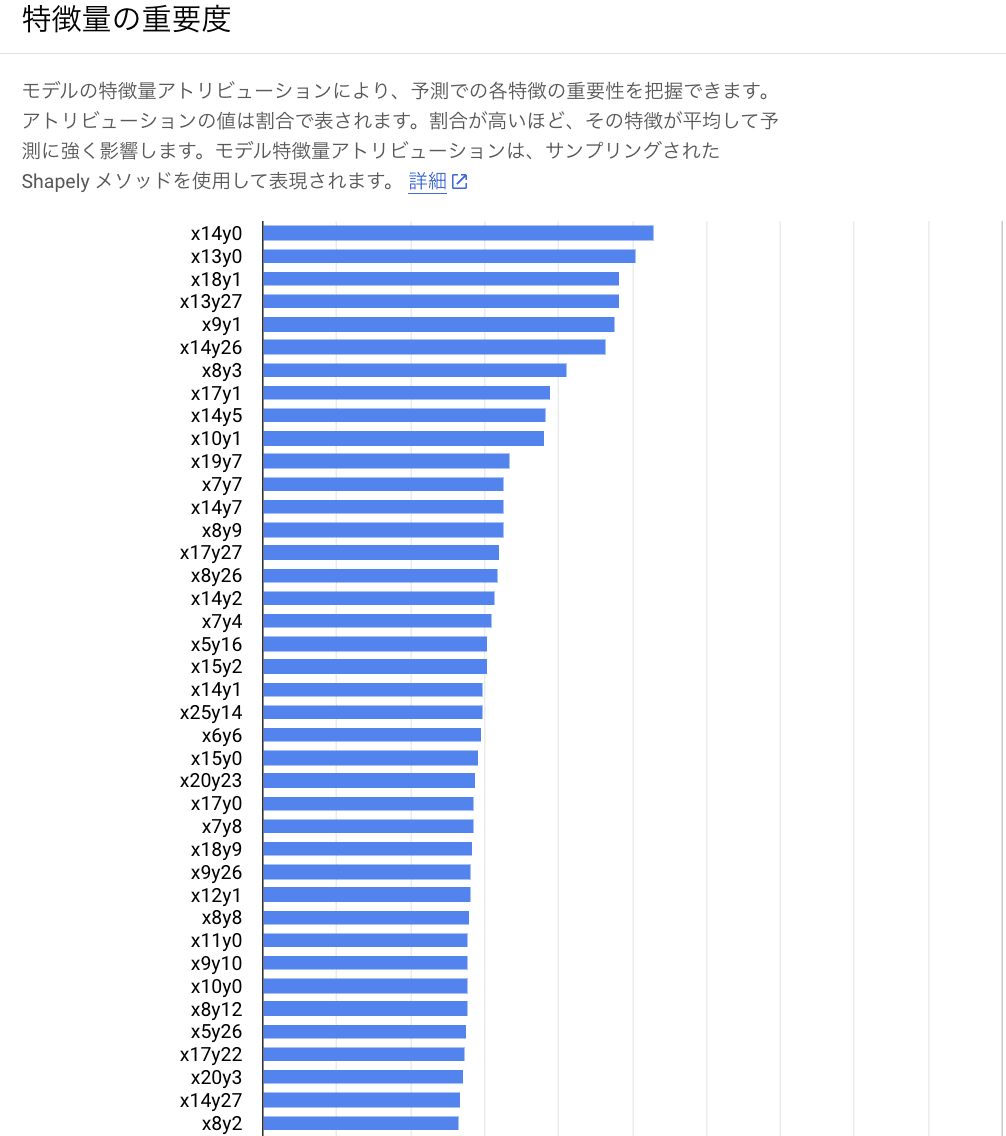 特徴量の重要度

モデルの特徴量アトリビューションにより、予測での各特徴の重要性を把握できます。アトリビューションの値は割合で表されます。割合が高いほど、その特徴が平均して予測に強く影響します。モデル特徴量アトリビューションは、サンプリングされた Shapely メソッドを使用して表現されます。 詳細

x14y0
x13y0
x18y1
x13y27
x9y1
x14y26
x8y3
x17y1
x14y5
x10y1
x19y7
x7y7
x14y7
x8y9
x17y27
x8y26
x14y2
x7y4
x5y16
x15y2
x14y1
x25y14
x6y6
x15y0
x20y23
x17y0
x7y8
x18y9
x9y26
x12y1
x8y8
x11y0
x9y10
x10y0
x8y12
x5y26
x17y22
x20y3
x14y27
x8y2